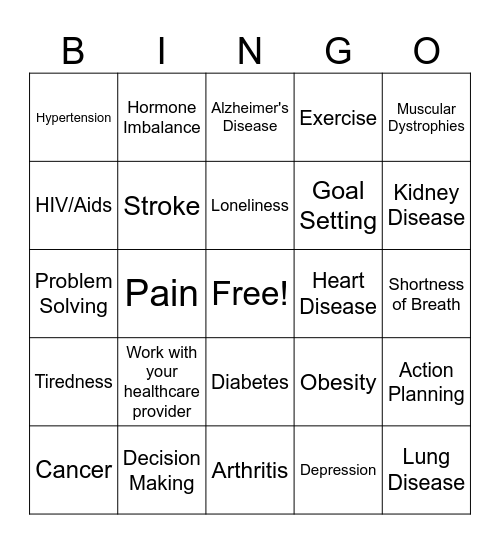 | B | I | N | G | O |
|---|---|---|---|---|
| Hypertension | Hormone Imbalance | Alzheimer's Disease | Exercise | Muscular Dystrophies |
| HIV/Aids | Stroke | Loneliness | Goal Setting | Kidney Disease |
| Problem Solving | Pain | Free! | Heart Disease | Shortness of Breath |
| Tiredness | Work with your healthcare provider | Diabetes | Obesity | Action Planning |
| Cancer | Decision Making | Arthritis | Depression | Lung Disease |